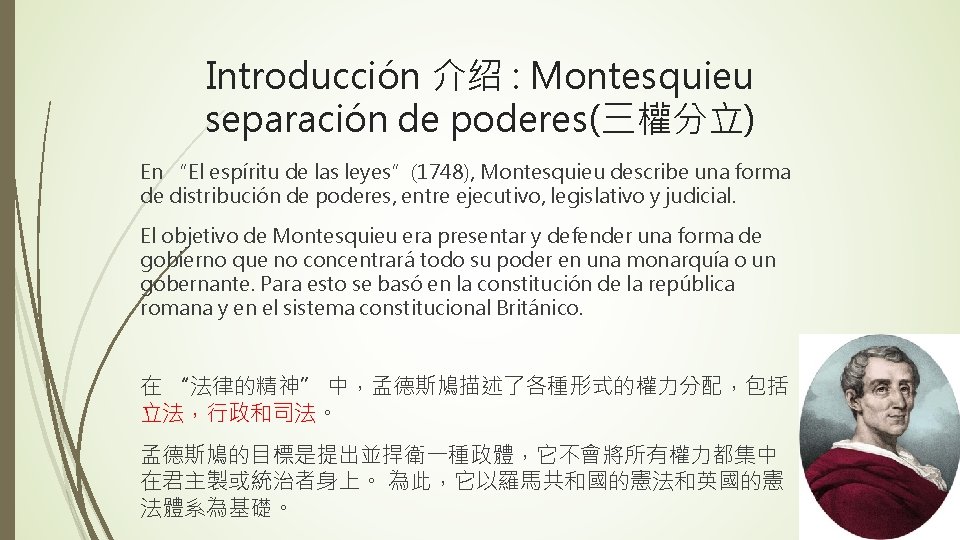 Introducción 介绍 : Montesquieu separación de poderes(三權分立)

En "El espíritu de las leyes" (1748), Montesquieu describe una forma de distribución de poderes, entre ejecutivo, legislativo y judicial.

El objetivo de Montesquieu era presentar y defender una forma de gobierno que no concentrará todo su poder en una monarquía o un gobernante. Para esto se basó en la constitución de la república romana y en el sistema constitucional Británico.

在“法律的精神”中，孟德斯鳩描述了各種形式的權力分配，包括立法，行政和司法。

孟德斯鳩的目標是提出並捍衛一種政體，它不會將所有權力都集中在君主製或統治者身上。為此，它以羅馬共和國的憲法和英國的憲法體系為基礎。